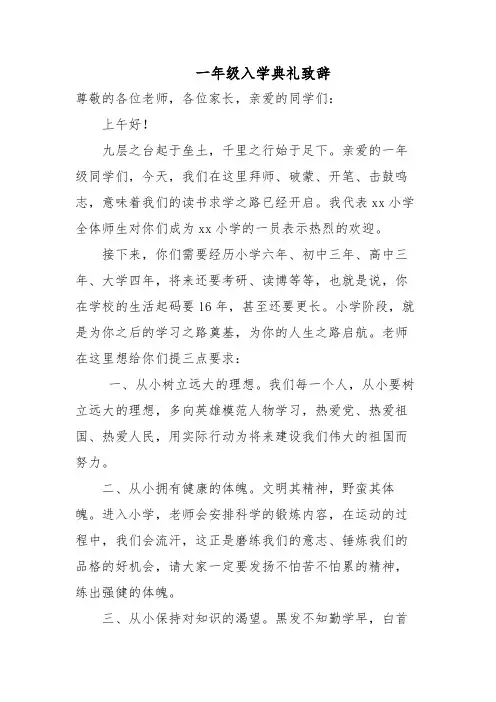 一年级入学典礼致辞

尊敬的各位老师，各位家长，亲爱的同学们：

上午好！

九层之台起于垒土，千里之行始于足下。亲爱的一年级同学们，今天，我们在这里拜师、破蒙、开笔、击鼓鸣志，意味着我们的读书求学之路已经开启。我代表 xx 小学全体师生对你们成为 xx 小学的一员表示热烈的欢迎。

接下来，你们需要经历小学六年、初中三年、高中三年、大学四年，将来还要考研、读博等等，也就是说，你在学校的生活起码要 16 年，甚至还要更长。小学阶段，就是为你之后的学习之路奠基，为你的人生之路启航。老师在这里想给你们提三点要求：

一、从小树立远大的理想。我们每一个人，从小要树立远大的理想，多向英雄模范人物学习，热爱党、热爱祖国、热爱人民，用实际行动为将来建设我们伟大的祖国而努力。

二、从小拥有健康的体魄。文明其精神，野蛮其体魄。进入小学，老师会安排科学的锻炼内容，在运动的过程中，我们会流汗，这正是磨练我们的意志、锤炼我们的品格的好机会，请大家一定要发扬不怕苦不怕累的精神，练出强健的体魄。

三、从小保持对知识的渴望。黑发不知勤学早，白首